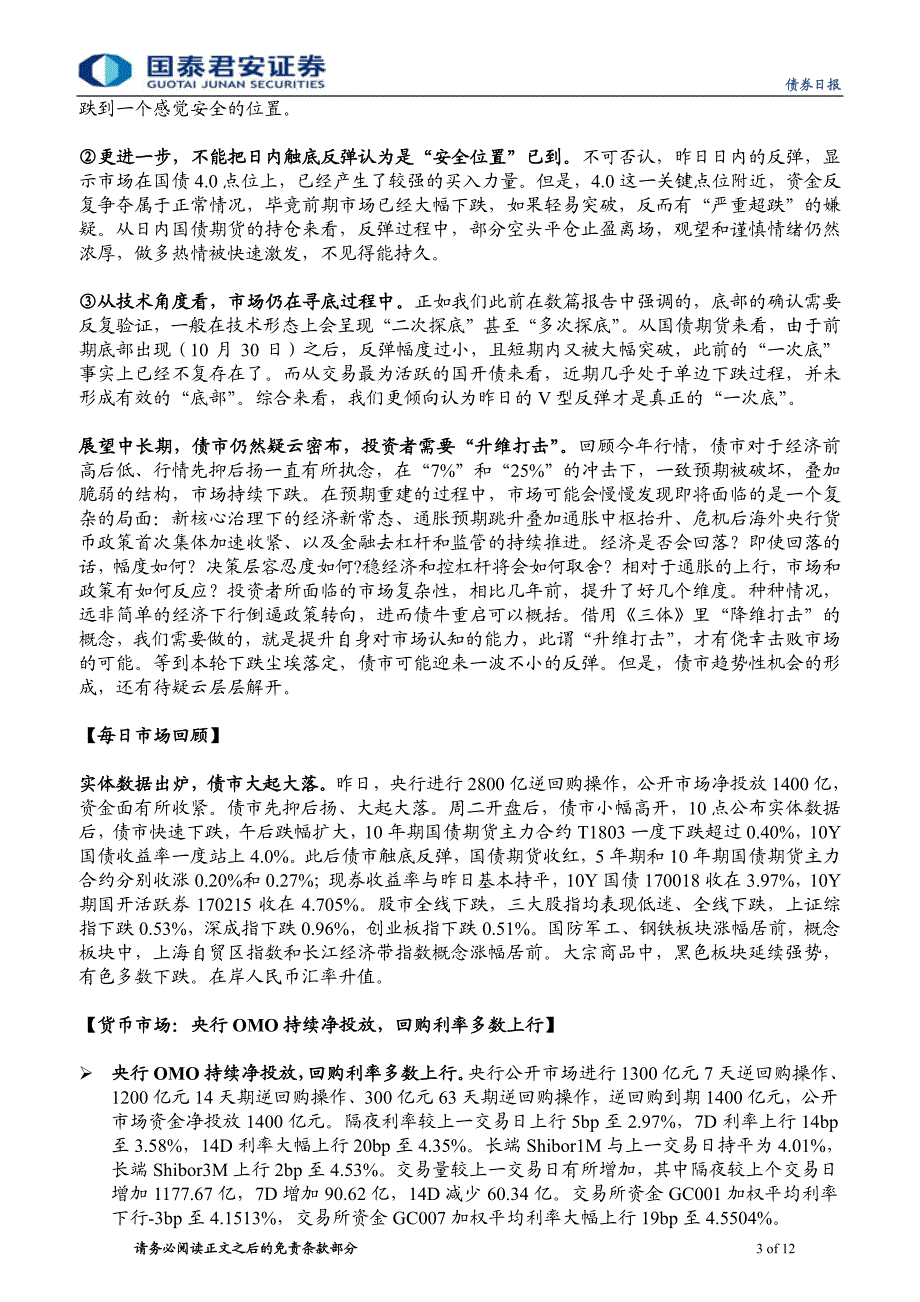 国泰君安证券
GUOTAI JUNAN SECURITIES
债券日报

跌到一个感觉安全的位置。

②更进一步，不能把日内触底反弹认为是“安全位置”已到。不可否认，昨日日内的反弹，显示市场在国债 4.0 点位上，已经产生了较强的买入力量。但是，4.0 这一关键点位附近，资金反复争夺属于正常情况，毕竟前期市场已经大幅下跌，如果轻易突破，反而有“严重超跌”的嫌疑。从日内国债期货的持仓来看，反弹过程中，部分空头平仓止盈离场，观望和谨慎情绪仍然浓厚，做多热情被快速激发，不见得能持久。

③从技术角度看，市场仍在寻底过程中。正如我们此前在数篇报告中强调的，底部的确认需要反复验证，一般在技术形态上会呈现“二次探底”甚至“多次探底”。从国债期货来看，由于前期底部出现（10 月 30 日）之后，反弹幅度过小，且短期内又被大幅突破，此前的“一次底”事实上已经不复存在了。而从交易最为活跃的国开债来看，近期几乎处于单边下跌过程，并未形成有效的“底部”。综合来看，我们更倾向认为昨日的 V 型反弹才是真正的“一次底”。

展望中长期，债市仍然疑云密布，投资者需要“升维打击”。回顾今年行情，债市对于经济前高后低、行情先抑后扬一直有所执念，在“7%”和“25%”的冲击下，一致预期被破坏，叠加脆弱的结构，市场持续下跌。在预期重建的过程中，市场可能会慢慢发现即将面临的是一个复杂的局面：新核心治理下的经济新常态、通胀预期跳升叠加通胀中枢抬升、危机后海外央行货币政策首次集体加速收紧、以及金融去杠杆和监管的持续推进。经济是否会回落？即使回落的话，幅度如何？决策层容忍度如何?稳经济和控杠杆将会如何取舍？相对于通胀的上行，市场和政策有如何反应？投资者所面临的市场复杂性，相比几年前，提升了好几个维度。种种情况，远非简单的经济下行倒逼政策转向，进而债牛重启可以概括。借用《三体》里“降维打击”的概念，我们需要做的，就是提升自身对市场认知的能力，此谓“升维打击”，才有侥幸击败市场的可能。等到本轮下跌尘埃落定，债市可能迎来一波不小的反弹。但是，债市趋势性机会的形成，还有待疑云层层解开。

【每日市场回顾】

实体数据出炉，债市大起大落。昨日，央行进行 2800 亿逆回购操作，公开市场净投放 1400 亿，资金面有所收紧。债市先抑后扬、大起大落。周二开盘后，债市小幅高开，10 点公布实体数据后，债市快速下跌，午后跌幅扩大，10 年期国债期货主力合约 T1803 一度下跌超过 0.40%，10Y 国债收益率一度站上 4.0%。此后债市触底反弹，国债期货收红，5 年期和 10 年期国债期货主力合约分别收涨 0.20%和 0.27%；现券收益率与昨日基本持平，10Y 国债 170018 收在 3.97%，10Y 期国开活跃券 170215 收在 4.705%。股市全线下跌，三大股指均表现低迷、全线下跌，上证综指下跌 0.53%，深成指下跌 0.96%，创业板指下跌 0.51%。国防军工、钢铁板块涨幅居前，概念板块中，上海自贸区指数和长江经济带指数概念涨幅居前。大宗商品中，黑色板块延续强势，有色多数下跌。在岸人民币汇率升值。

【货币市场：央行 OMO 持续净投放，回购利率多数上行】

➢ 央行 OMO 持续净投放，回购利率多数上行。央行公开市场进行 1300 亿元 7 天逆回购操作、1200 亿元 14 天期逆回购操作、300 亿元 63 天期逆回购操作，逆回购到期 1400 亿元，公开市场资金净投放 1400 亿元。隔夜利率较上一交易日上行 5bp 至 2.97%，7D 利率上行 14bp 至 3.58%，14D 利率大幅上行 20bp 至 4.35%。长端 Shibor1M 与上一交易日持平为 4.01%，长端 Shibor3M 上行 2bp 至 4.53%。交易量较上一交易日有所增加，其中隔夜较上个交易日增加 1177.67 亿，7D 增加 90.62 亿，14D 减少 60.34 亿。交易所资金 GC001 加权平均利率下行-3bp 至 4.1513%，交易所资金 GC007 加权平均利率大幅上行 19bp 至 4.5504%。

请务必阅读正文之后的免责条款部分
3 of 12